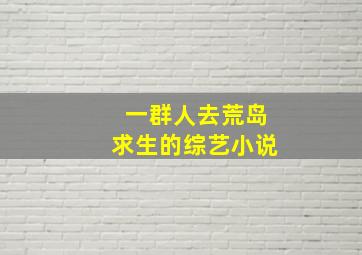 一群人去荒岛
求生的综艺小说